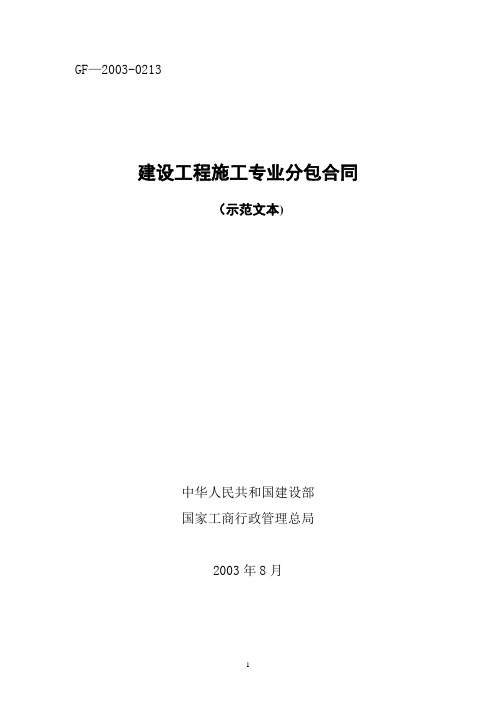 GF—2003-0213

建设工程施工专业分包合同

（示范文本）

中华人民共和国建设部

国家工商行政管理总局

2003 年 8 月

1